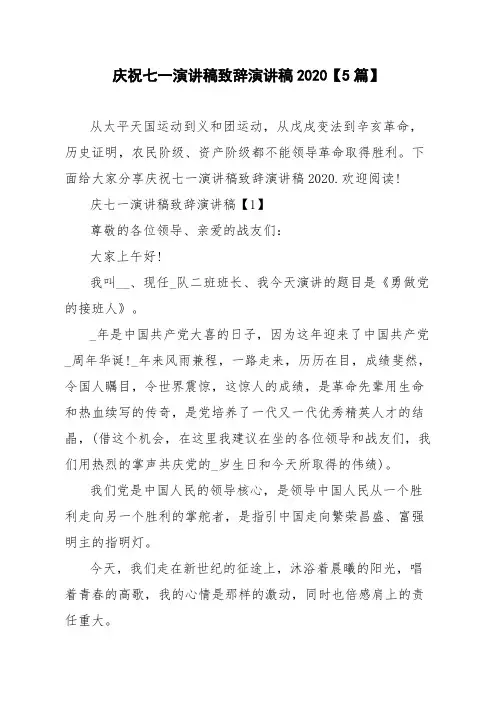 庆祝七一演讲稿致辞演讲稿 2020【5 篇】

从太平天国运动到义和团运动，从戊戌变法到辛亥革命，历史证明，农民阶级、资产阶级都不能领导革命取得胜利。下面给大家分享庆祝七一演讲稿致辞演讲稿 2020.欢迎阅读！

庆七一演讲稿致辞演讲稿【1】

尊敬的各位领导、亲爱的战友们：

大家上午好！

我叫__、现任_队二班班长、我今天演讲的题目是《勇做党的接班人》。

_年是中国共产党大喜的日子，因为这年迎来了中国共产党_周年华诞！_年来风雨兼程，一路走来，历历在目，成绩斐然，令国人瞩目，令世界震惊，这惊人的成绩，是革命先辈用生命和热血续写的传奇，是党培养了一代又一代优秀精英人才的结晶，(借这个机会，在这里我建议在坐的各位领导和战友们，我们用热烈的掌声共庆党的_岁生日和今天所取得的伟绩)。

我们党是中国人民的领导核心，是领导中国人民从一个胜利走向另一个胜利的掌舵者，是指引中国走向繁荣昌盛、富强明主的指明灯。

今天，我们走在新世纪的征途上，沐浴着晨曦的阳光，唱着青春的高歌，我的心情是那样的激动，同时也倍感肩上的责任重大。